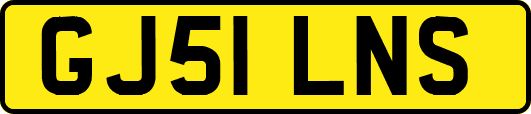 GJ51 LNS